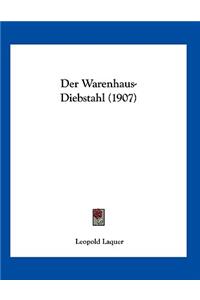 Der Warenhaus-Diebstahl (1907)

Leopold Laquer